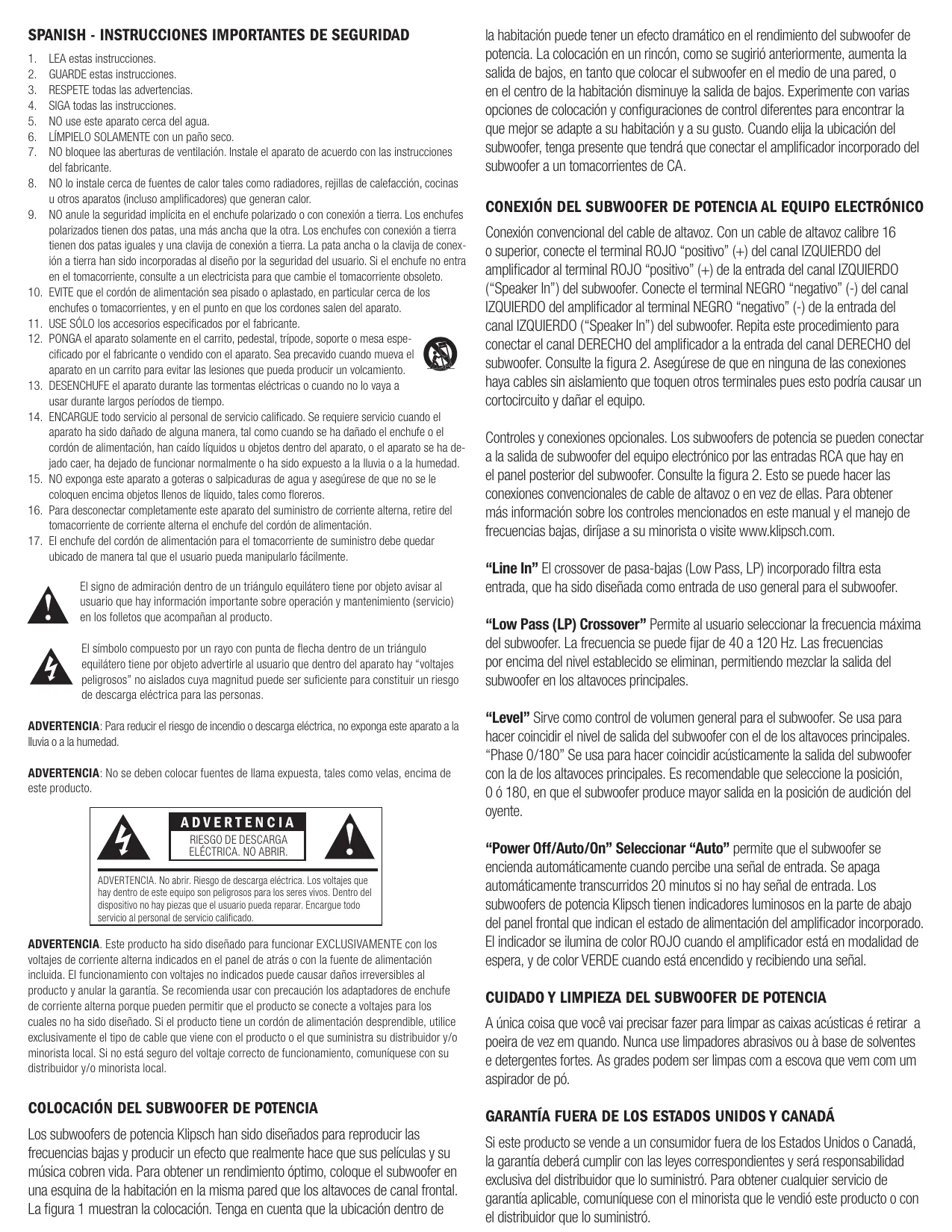 SPANISH - INSTRUCCIONES IMPORTANTES DE SEGURIDAD

1. LEA estas instrucciones.
2. GUARDE estas instrucciones.
3. RESPETE todas las advertencias.
4. SIGA todas las instrucciones.
5. NO use este aparato cerca del agua.
6. LÍMPIELO SOLAMENTE con un paño seco.
7. NO bloquee las aberturas de ventilación. Instale el aparato de acuerdo con las instrucciones del fabricante.
8. NO lo instale cerca de fuentes de calor tales como radiadores, rejillas de calefacción, cocinas u otros aparatos (incluso amplificadores) que generan calor.
9. NO anule la seguridad implícita en el enchufe polarizado o con conexión a tierra. Los enchufes polarizados tienen dos patas, una más ancha que la otra. Los enchufes con conexión a tierra tienen dos patas iguales y una clavija de conexión a tierra. La pata ancha o la clavija de conexión a tierra han sido incorporadas al diseño por la seguridad del usuario. Si el enchufe no entra en el tomacorriente, consulte a un electricista para que cambie el tomacorriente obsoleto.
10. EVITE que el cordón de alimentación sea pisado o aplastado, en particular cerca de los enchufes o tomacorrientes, y en el punto en que los cordones salen del aparato.
11. USE SÓLO los accesorios especificados por el fabricante.
12. PONGA el aparato solamente en el carrito, pedestal, trípode, soporte o mesa especificado por el fabricante o vendido con el aparato. Sea precavido cuando mueva el aparato en un carrito para evitar las lesiones que pueda producir un volcamiento.
13. DESENCHUFE el aparato durante las tormentas eléctricas o cuando no lo vaya a usar durante largos períodos de tiempo.
14. ENCARGUE todo servicio al personal de servicio calificado. Se requiere servicio cuando el aparato ha sido dañado de alguna manera, tal como cuando se ha dañado el enchufe o el cordón de alimentación, han caído líquidos u objetos dentro del aparato, o el aparato se ha dejado caer, ha dejado de funcionar normalmente o ha sido expuesto a la lluvia o a la humedad.
15. NO exponga este aparato a goteras o salpicaduras de agua y asegúrese de que no se le coloquen encima objetos llenos de líquido, tales como floreros.
16. Para desconectar completamente este aparato del suministro de corriente alterna, retire del tomacorriente de corriente alterna el enchufe del cordón de alimentación.
17. El enchufe del cordón de alimentación para el tomacorriente de suministro debe quedar ubicado de manera tal que el usuario pueda manipularlo fácilmente.

El signo de admiración dentro de un triángulo equilátero tiene por objeto avisar al usuario que hay información importante sobre operación y mantenimiento (servicio) en los folletos que acompañan al producto.

El símbolo compuesto por un rayo con punta de flecha dentro de un triángulo equilátero tiene por objeto advertirle al usuario que dentro del aparato hay “voltajes peligrosos” no aislados cuya magnitud puede ser suficiente para constituir un riesgo de descarga eléctrica para las personas.

ADVERTENCIA: Para reducir el riesgo de incendio o descarga eléctrica, no exponga este aparato a la lluvia o a la humedad.

ADVERTENCIA: No se deben colocar fuentes de llama expuesta, tales como velas, encima de este producto.

ADVERTENCIA
RIESGO DE DESCARGA ELÉCTRICA. NO ABRIR.
ADVERTENCIA. No abrir. Riesgo de descarga eléctrica. Los voltajes que hay dentro de este equipo son peligrosos para los seres vivos. Dentro del dispositivo no hay piezas que el usuario pueda reparar. Encargue todo servicio al personal de servicio calificado.

ADVERTENCIA. Este producto ha sido diseñado para funcionar EXCLUSIVAMENTE con los voltajes de corriente alterna indicados en el panel de atrás o con la fuente de alimentación incluida. El funcionamiento con voltajes no indicados puede causar daños irreversibles al producto y anular la garantía. Se recomienda usar con precaución los adaptadores de enchufe de corriente alterna porque pueden permitir que el producto se conecte a voltajes para los cuales no ha sido diseñado. Si el producto tiene un cordón de alimentación desprendible, utilice exclusivamente el tipo de cable que viene con el producto o el que suministra su distribuidor y/o minorista local. Si no está seguro del voltaje correcto de funcionamiento, comuníquese con su distribuidor y/o minorista local.

COLOCACIÓN DEL SUBWOOFER DE POTENCIA

Los subwoofers de potencia Klipsch han sido diseñados para reproducir las frecuencias bajas y producir un efecto que realmente hace que sus películas y su música cobren vida. Para obtener un rendimiento óptimo, coloque el subwoofer en una esquina de la habitación en la misma pared que los altavoces de canal frontal. La figura 1 muestran la colocación. Tenga en cuenta que la ubicación dentro de la habitación puede tener un efecto dramático en el rendimiento del subwoofer de potencia. La colocación en un rincón, como se sugirió anteriormente, aumenta la salida de bajos, en tanto que colocar el subwoofer en el medio de una pared, o en el centro de la habitación disminuye la salida de bajos. Experimente con varias opciones de colocación y configuraciones de control diferentes para encontrar la que mejor se adapte a su habitación y a su gusto. Cuando elija la ubicación del subwoofer, tenga presente que tendrá que conectar el amplificador incorporado del subwoofer a un tomacorrientes de CA.

CONEXIÓN DEL SUBWOOFER DE POTENCIA AL EQUIPO ELECTRÓNICO

Conexión convencional del cable de altavoz. Con un cable de altavoz calibre 16 o superior, conecte el terminal ROJO “positivo” (+) del canal IZQUIERDO del amplificador al terminal ROJO “positivo” (+) de la entrada del canal IZQUIERDO (“Speaker In”) del subwoofer. Conecte el terminal NEGRO “negativo” (-) del canal IZQUIERDO del amplificador al terminal NEGRO “negativo” (-) de la entrada del canal IZQUIERDO (“Speaker In”) del subwoofer. Repita este procedimiento para conectar el canal DERECHO del amplificador a la entrada del canal DERECHO del subwoofer. Consulte la figura 2. Asegúrese de que en ninguna de las conexiones haya cables sin aislamiento que toquen otros terminales pues esto podría causar un cortocircuito y dañar el equipo.

Controles y conexiones opcionales. Los subwoofers de potencia se pueden conectar a la salida de subwoofer del equipo electrónico por las entradas RCA que hay en el panel posterior del subwoofer. Consulte la figura 2. Esto se puede hacer las conexiones convencionales de cable de altavoz o en vez de ellas. Para obtener más información sobre los controles mencionados en este manual y el manejo de frecuencias bajas, diríjase a su minorista o visite www.klipsch.com.

“Line In” El crossover de pasa-bajas (Low Pass, LP) incorporado filtra esta entrada, que ha sido diseñada como entrada de uso general para el subwoofer.

“Low Pass (LP) Crossover” Permite al usuario seleccionar la frecuencia máxima del subwoofer. La frecuencia se puede fijar de 40 a 120 Hz. Las frecuencias por encima del nivel establecido se eliminan, permitiendo mezclar la salida del subwoofer en los altavoces principales.

“Level” Sirve como control de volumen general para el subwoofer. Se usa para hacer coincidir el nivel de salida del subwoofer con el de los altavoces principales. “Phase 0/180” Se usa para hacer coincidir acústicamente la salida del subwoofer con la de los altavoces principales. Es recomendable que seleccione la posición, 0 ó 180, en que el subwoofer produce mayor salida en la posición de audición del oyente.

“Power Off/Auto/On” Seleccionar “Auto” permite que el subwoofer se encienda automáticamente cuando percibe una señal de entrada. Se apaga automáticamente transcurridos 20 minutos si no hay señal de entrada. Los subwoofers de potencia Klipsch tienen indicadores luminosos en la parte de abajo del panel frontal que indican el estado de alimentación del amplificador incorporado. El indicador se ilumina de color ROJO cuando el amplificador está en modalidad de espera, y de color VERDE cuando está encendido y recibiendo una señal.

CUIDADO Y LIMPIEZA DEL SUBWOOFER DE POTENCIA

A única coisa que você vai precisar fazer para limpar as caixas acústicas é retirar a poeira de vez em quando. Nunca use limpadores abrasivos ou à base de solventes e detergentes fortes. As grades podem ser limpas com a escova que vem com um aspirador de pó.

GARANTÍA FUERA DE LOS ESTADOS UNIDOS Y CANADÁ

Si este producto se vende a un consumidor fuera de los Estados Unidos o Canadá, la garantía deberá cumplir con las leyes correspondientes y será responsabilidad exclusiva del distribuidor que lo suministró. Para obtener cualquier servicio de garantía aplicable, comuníquese con el minorista que le vendió este producto o con el distribuidor que lo suministró.